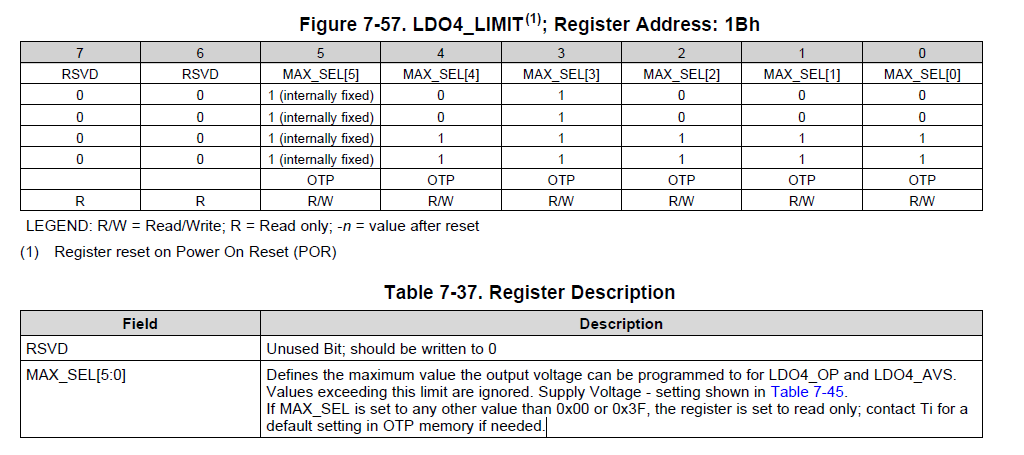 Figure 7-57. LDO4_LIMIT$^{(1)}$; Register Address: 1Bh

| 7 | 6 | 5 | 4 | 3 | 2 | 1 | 0 |
|---|---|---|---|---|---|---|---|
| RSVD | RSVD | MAX_SEL[5] | MAX_SEL[4] | MAX_SEL[3] | MAX_SEL[2] | MAX_SEL[1] | MAX_SEL[0] |
| 0 | 0 | 1 (internally fixed) | 0 | 1 | 0 | 0 | 0 |
| 0 | 0 | 1 (internally fixed) | 0 | 1 | 0 | 0 | 0 |
| 0 | 0 | 1 (internally fixed) | 1 | 1 | 1 | 1 | 1 |
| 0 | 0 | 1 (internally fixed) | 1 | 1 | 1 | 1 | 1 |
| | | OTP | OTP | OTP | OTP | OTP | OTP |
| R | R | R/W | R/W | R/W | R/W | R/W | R/W |

LEGEND: R/W = Read/Write; R = Read only; -n = value after reset

(1) Register reset on Power On Reset (POR)

Table 7-37. Register Description

| Field | Description |
|---|---|
| RSVD | Unused Bit; should be written to 0 |
| MAX_SEL[5:0] | Defines the maximum value the output voltage can be programmed to for LDO4_OP and LDO4_AVS. Values exceeding this limit are ignored. Supply Voltage - setting shown in Table 7-45. If MAX_SEL is set to any other value than 0x00 or 0x3F, the register is set to read only; contact Ti for a default setting in OTP memory if needed. |